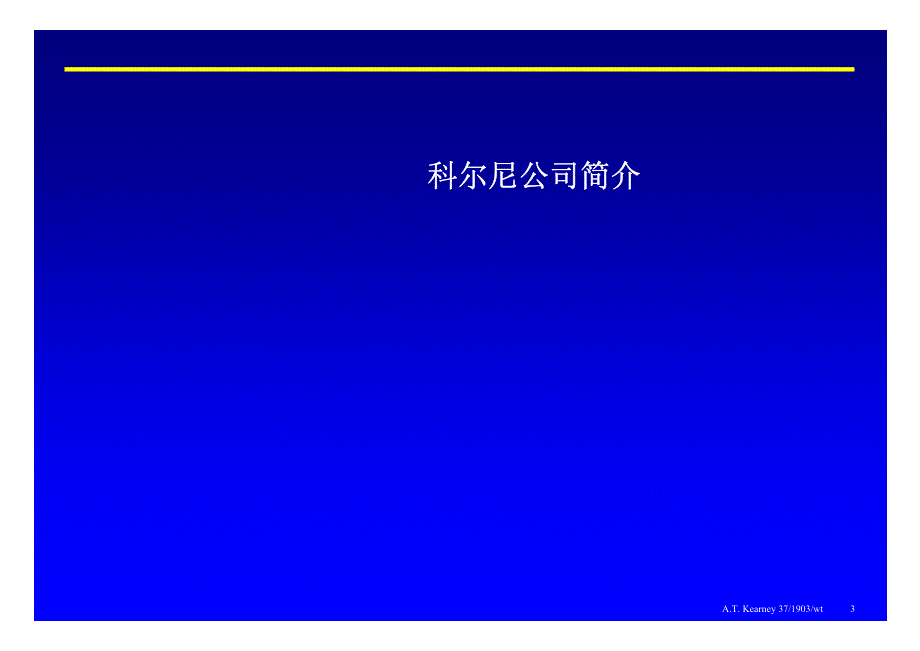 科尔尼公司简介

A.T. Kearney 37/1903/wt 3